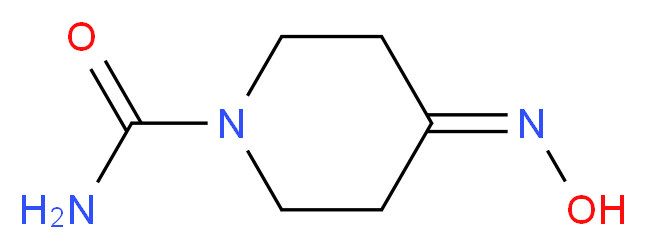 O
N
N
$H_2N$
OH